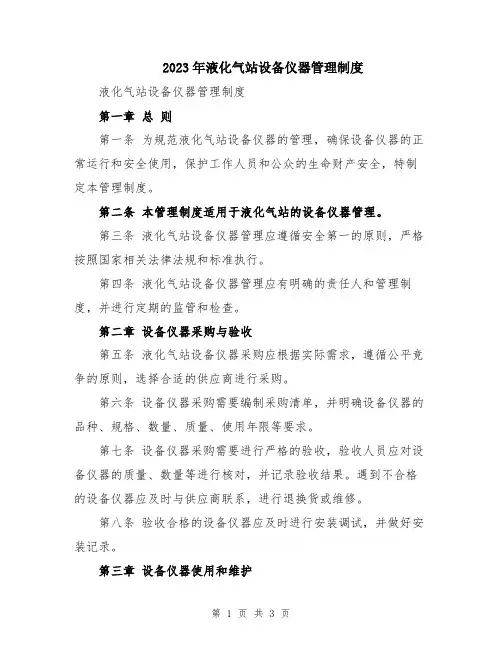 2023年液化气站设备仪器管理制度

液化气站设备仪器管理制度

第一章 总 则

第一条 为规范液化气站设备仪器的管理，确保设备仪器的正常运行和安全使用，保护工作人员和公众的生命财产安全，特制定本管理制度。

第二条 本管理制度适用于液化气站的设备仪器管理。

第三条 液化气站设备仪器管理应遵循安全第一的原则，严格按照国家相关法律法规和标准执行。

第四条 液化气站设备仪器管理应有明确的责任人和管理制度，并进行定期的监管和检查。

第二章 设备仪器采购与验收

第五条 液化气站设备仪器采购应根据实际需求，遵循公平竞争的原则，选择合适的供应商进行采购。

第六条 设备仪器采购需要编制采购清单，并明确设备仪器的品种、规格、数量、质量、使用年限等要求。

第七条 设备仪器采购需要进行严格的验收，验收人员应对设备仪器的质量、数量等进行核对，并记录验收结果。遇到不合格的设备仪器应及时与供应商联系，进行退换货或维修。

第八条 验收合格的设备仪器应及时进行安装调试，并做好安装记录。

第三章 设备仪器使用和维护

第 1 页 共 3 页